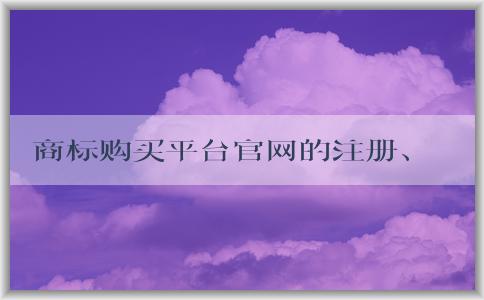 商标购买平台官网的注册、